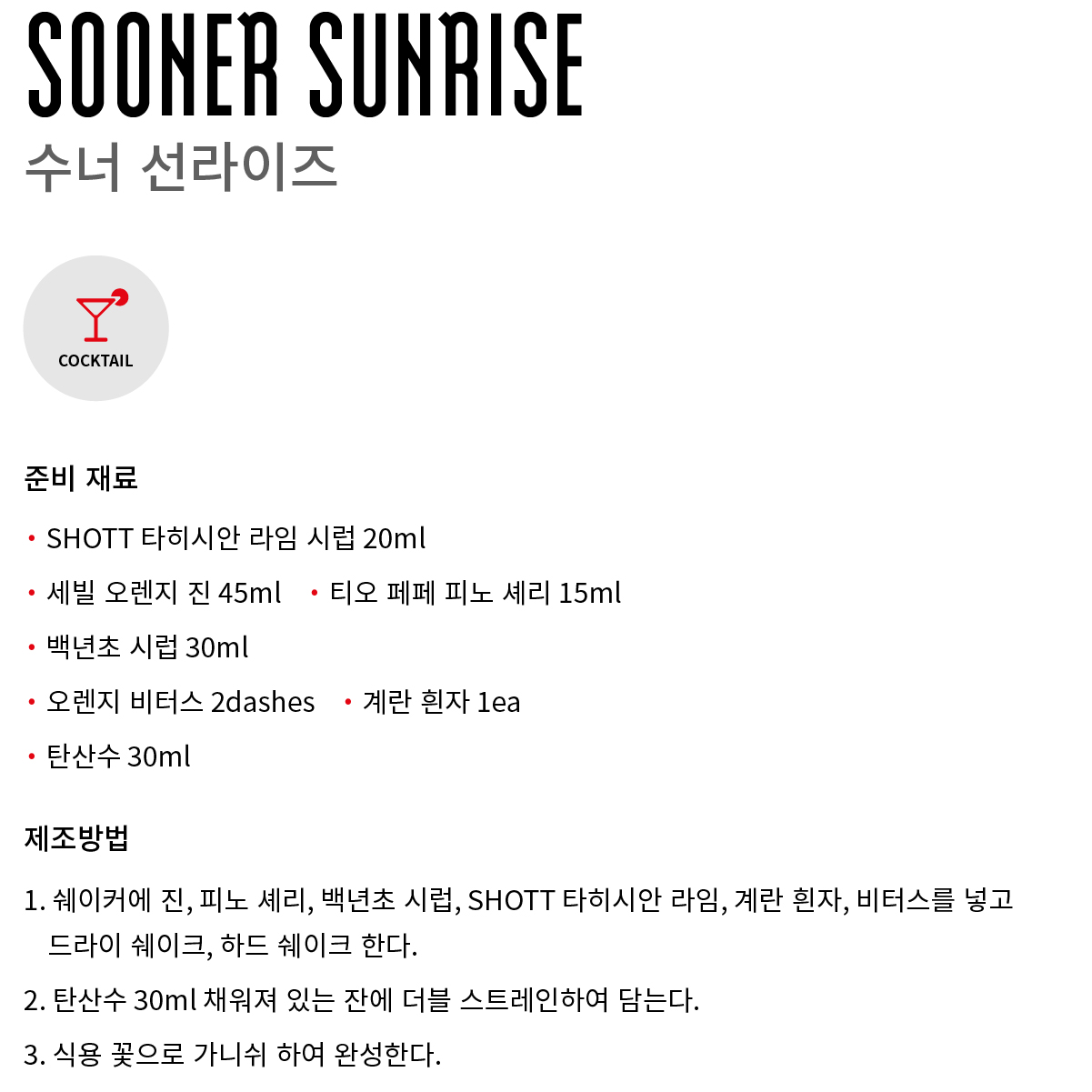 SOONER SUNRISE
수너 선라이즈

COCKTAIL

준비 재료

• SHOTT 타히시안 라임 시럽 20ml

• 세빌 오렌지 진 45ml • 티오 페페 피노 셰리 15ml

• 백년초 시럽 30ml

• 오렌지 비터스 2dashes • 계란 흰자 1ea

• 탄산수 30ml

제조방법

1. 쉐이커에 진, 피노 셰리, 백년초 시럽, SHOTT 타히시안 라임, 계란 흰자, 비터스를 넣고 드라이 쉐이크, 하드 쉐이크 한다.

2. 탄산수 30ml 채워져 있는 잔에 더블 스트레인하여 담는다.

3. 식용 꽃으로 가니쉬 하여 완성한다.